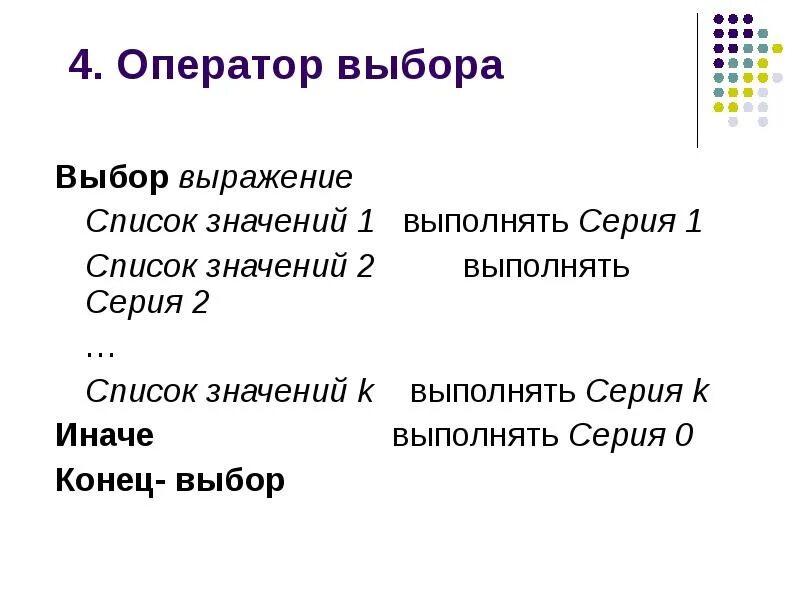 4. Оператор выбора

Выбор выражение

Список значений 1 выполнять Серия 1

Список значений 2 выполнять Серия 2

…

Список значений k выполнять Серия k

Иначе выполнять Серия 0

Конец- выбор